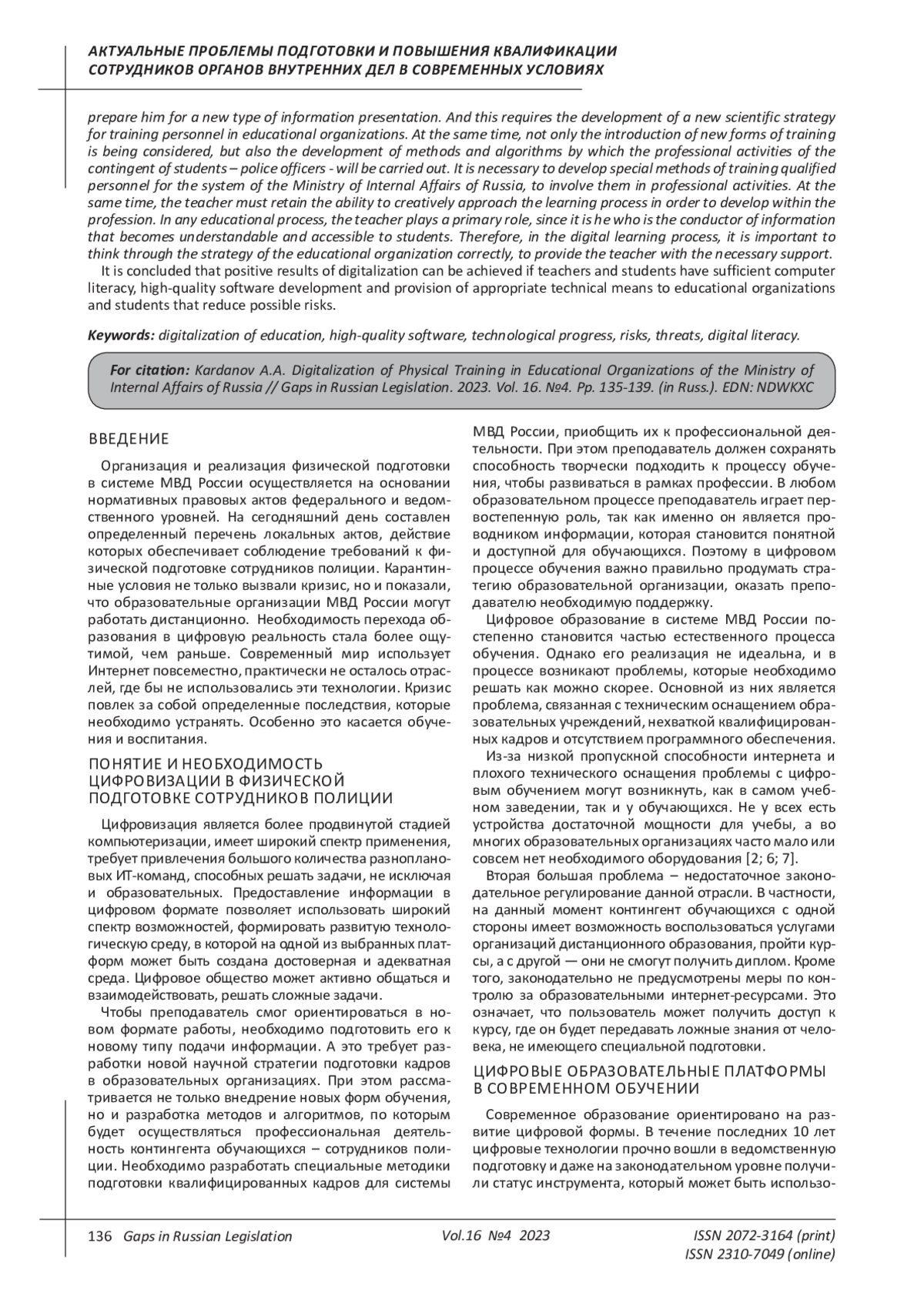 АКТУАЛЬНЫЕ ПРОБЛЕМЫ ПОДГОТОВКИ И ПОВЫШЕНИЯ КВАЛИФИКАЦИИ СОТРУДНИКОВ ОРГАНОВ ВНУТРЕННИХ ДЕЛ В СОВРЕМЕННЫХ УСЛОВИЯХ

prepare him for a new type of information presentation. And this requires the development of a new scientific strategy for training personnel in educational organizations. At the same time, not only the introduction of new forms of training is being considered, but also the development of methods and algorithms by which the professional activities of the contingent of students – police officers - will be carried out. It is necessary to develop special methods of training qualified personnel for the system of the Ministry of Internal Affairs of Russia, to involve them in professional activities. At the same time, the teacher must retain the ability to creatively approach the learning process in order to develop within the profession. In any educational process, the teacher plays a primary role, since it is he who is the conductor of information that becomes understandable and accessible to students. Therefore, in the digital learning process, it is important to think through the strategy of the educational organization correctly, to provide the teacher with the necessary support.

It is concluded that positive results of digitalization can be achieved if teachers and students have sufficient computer literacy, high-quality software development and provision of appropriate technical means to educational organizations and students that reduce possible risks.

Keywords: digitalization of education, high-quality software, technological progress, risks, threats, digital literacy.

For citation: Kardanov A.A. Digitalization of Physical Training in Educational Organizations of the Ministry of Internal Affairs of Russia // Gaps in Russian Legislation. 2023. Vol. 16. №4. Pp. 135-139. (in Russ.). EDN: NDWKXC

ВВЕДЕНИЕ

Организация и реализация физической подготовки в системе МВД России осуществляется на основании нормативных правовых актов федерального и ведомственного уровней. На сегодняшний день составлен определенный перечень локальных актов, действие которых обеспечивает соблюдение требований к физической подготовке сотрудников полиции. Карантинные условия не только вызвали кризис, но и показали, что образовательные организации МВД России могут работать дистанционно. Необходимость перехода образования в цифровую реальность стала более ощутимой, чем раньше. Современный мир использует Интернет повсеместно, практически не осталось отраслей, где бы не использовались эти технологии. Кризис повлек за собой определенные последствия, которые необходимо устранять. Особенно это касается обучения и воспитания.

ПОНЯТИЕ И НЕОБХОДИМОСТЬ ЦИФРОВИЗАЦИИ В ФИЗИЧЕСКОЙ ПОДГОТОВКЕ СОТРУДНИКОВ ПОЛИЦИИ

Цифровизация является более продвинутой стадией компьютеризации, имеет широкий спектр применения, требует привлечения большого количества разноплановых ИТ-команд, способных решать задачи, не исключая и образовательных. Предоставление информации в цифровом формате позволяет использовать широкий спектр возможностей, формировать развитую технологическую среду, в которой на одной из выбранных платформ может быть создана достоверная и адекватная среда. Цифровое общество может активно общаться и взаимодействовать, решать сложные задачи.

Чтобы преподаватель смог ориентироваться в новом формате работы, необходимо подготовить его к новому типу подачи информации. А это требует разработки новой научной стратегии подготовки кадров в образовательных организациях. При этом рассматривается не только внедрение новых форм обучения, но и разработка методов и алгоритмов, по которым будет осуществляться профессиональная деятельность контингента обучающихся – сотрудников полиции. Необходимо разработать специальные методики подготовки квалифицированных кадров для системы МВД России, приобщить их к профессиональной деятельности. При этом преподаватель должен сохранять способность творчески подходить к процессу обучения, чтобы развиваться в рамках профессии. В любом образовательном процессе преподаватель играет первостепенную роль, так как именно он является проводником информации, которая становится понятной и доступной для обучающихся. Поэтому в цифровом процессе обучения важно правильно продумать стратегию образовательной организации, оказать преподавателю необходимую поддержку.

Цифровое образование в системе МВД России постепенно становится частью естественного процесса обучения. Однако его реализация не идеальна, и в процессе возникают проблемы, которые необходимо решать как можно скорее. Основной из них является проблема, связанная с техническим оснащением образовательных учреждений, нехваткой квалифицированных кадров и отсутствием программного обеспечения.

Из-за низкой пропускной способности интернета и плохого технического оснащения проблемы с цифровым обучением могут возникнуть, как в самом учебном заведении, так и у обучающихся. Не у всех есть устройства достаточной мощности для учебы, а во многих образовательных организациях часто мало или совсем нет необходимого оборудования [2; 6; 7].

Вторая большая проблема – недостаточное законодательное регулирование данной отрасли. В частности, на данный момент контингент обучающихся с одной стороны имеет возможность воспользоваться услугами организаций дистанционного образования, пройти курсы, а с другой — они не смогут получить диплом. Кроме того, законодательно не предусмотрены меры по контролю за образовательными интернет-ресурсами. Это означает, что пользователь может получить доступ к курсу, где он будет передавать ложные знания от человека, не имеющего специальной подготовки.

ЦИФРОВЫЕ ОБРАЗОВАТЕЛЬНЫЕ ПЛАТФОРМЫ В СОВРЕМЕННОМ ОБУЧЕНИИ

Современное образование ориентировано на развитие цифровой формы. В течение последних 10 лет цифровые технологии прочно вошли в ведомственную подготовку и даже на законодательном уровне получили статус инструмента, который может быть использо-

136 Gaps in Russian Legislation Vol.16 №4 2023 ISSN 2072-3164 (print) ISSN 2310-7049 (online)